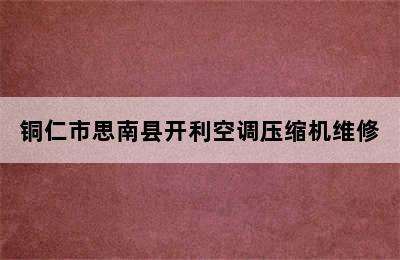 铜仁市思南县开利空调压缩机维修